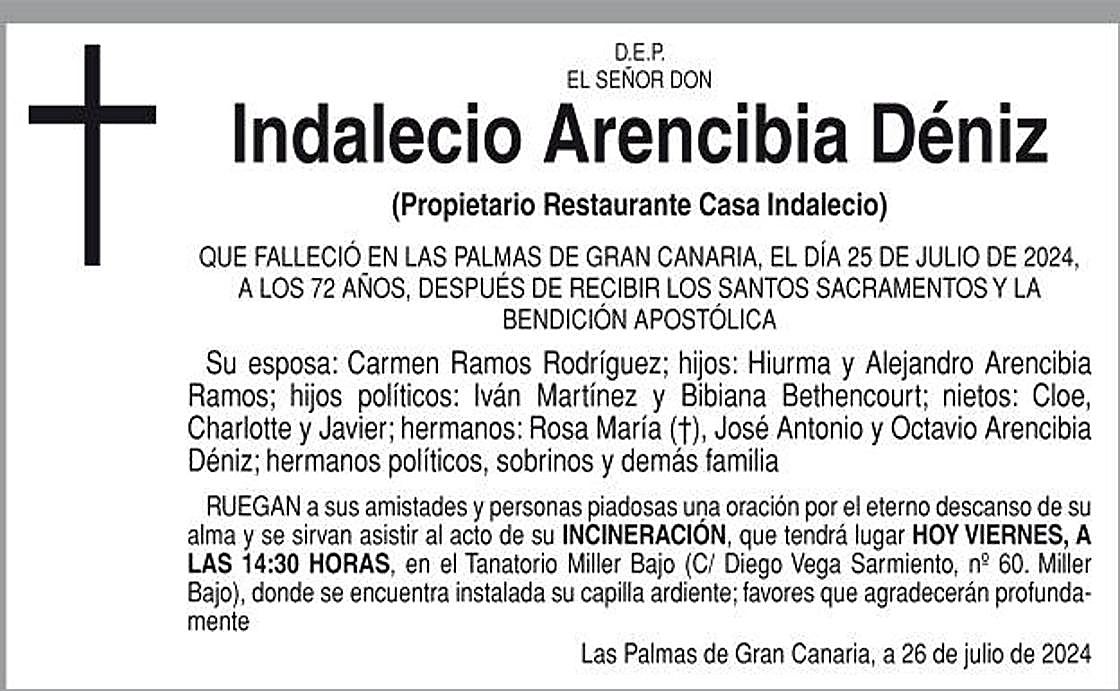 D.E.P.
EL SEÑOR DON

Indalecio Arencibia Déniz

(Propietario Restaurante Casa Indalecio)

QUE FALLECIÓ EN LAS PALMAS DE GRAN CANARIA, EL DÍA 25 DE JULIO DE 2024, A LOS 72 AÑOS, DESPUÉS DE RECIBIR LOS SANTOS SACRAMENTOS Y LA BENDICIÓN APOSTÓLICA

Su esposa: Carmen Ramos Rodríguez; hijos: Hiurma y Alejandro Arencibia Ramos; hijos políticos: Iván Martínez y Bibiana Bethencourt; nietos: Cloe, Charlotte y Javier; hermanos: Rosa María (†), José Antonio y Octavio Arencibia Déniz; hermanos políticos, sobrinos y demás familia

RUEGAN a sus amistades y personas piadosas una oración por el eterno descanso de su alma y se sirvan asistir al acto de su INCINERACIÓN, que tendrá lugar HOY VIERNES, A LAS 14:30 HORAS, en el Tanatorio Miller Bajo (C/ Diego Vega Sarmiento, nº 60. Miller Bajo), donde se encuentra instalada su capilla ardiente; favores que agradecerán profundamente

Las Palmas de Gran Canaria, a 26 de julio de 2024